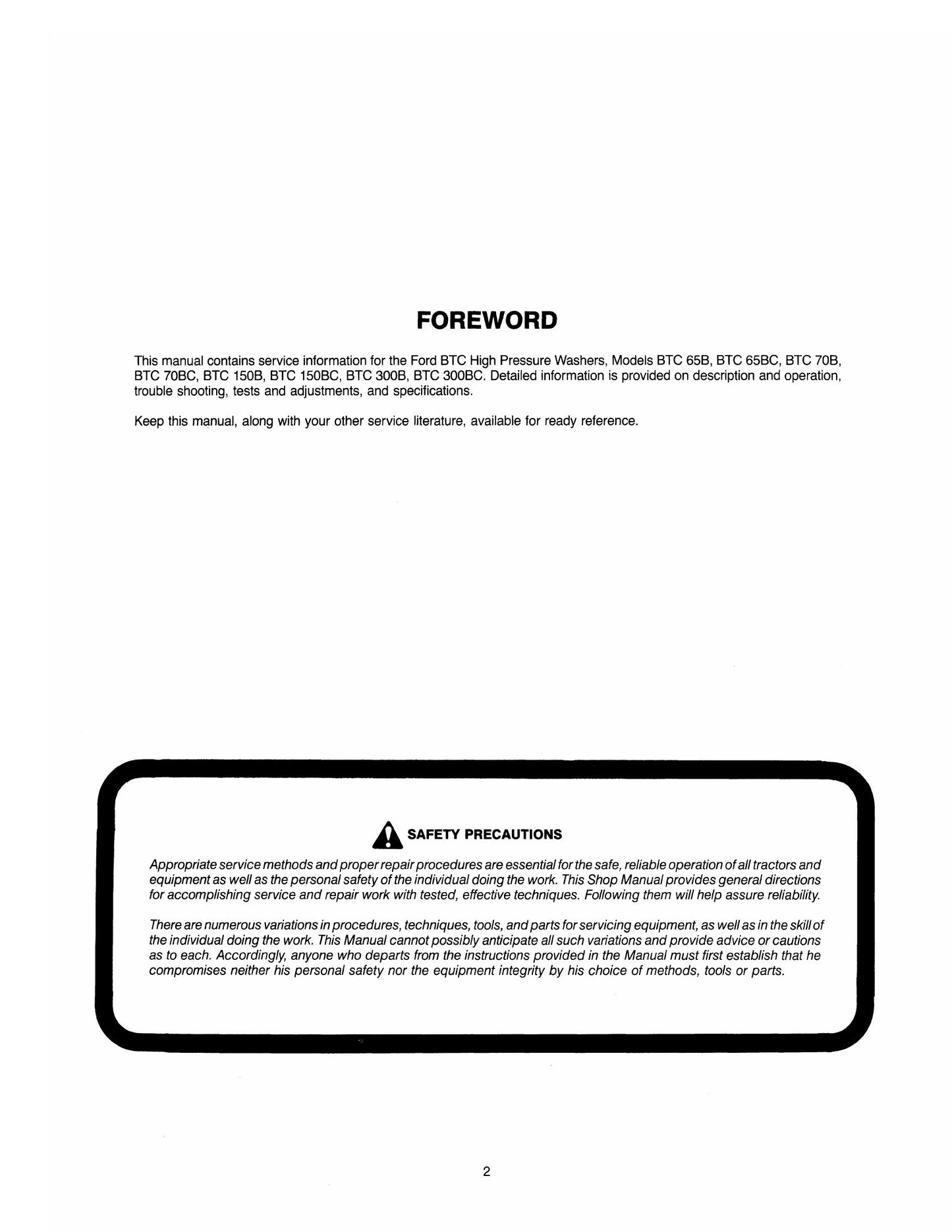 FOREWORD

This manual contains service information for the Ford BTC High Pressure Washers, Models BTC 65B, BTC 65BC, BTC 70B, BTC 70BC, BTC 150B, BTC 150BC, BTC 300B, BTC 300BC. Detailed information is provided on description and operation, trouble shooting, tests and adjustments, and specifications.

Keep this manual, along with your other service literature, available for ready reference.

SAFETY PRECAUTIONS

Appropriate service methods and proper repair procedures are essential for the safe, reliable operation of all tractors and equipment as well as the personal safety of the individual doing the work. This Shop Manual provides general directions for accomplishing service and repair work with tested, effective techniques. Following them will help assure reliability.

There are numerous variations in procedures, techniques, tools, and parts for servicing equipment, as well as in the skill of the individual doing the work. This Manual cannot possibly anticipate all such variations and provide advice or cautions as to each. Accordingly, anyone who departs from the instructions provided in the Manual must first establish that he compromises neither his personal safety nor the equipment integrity by his choice of methods, tools or parts.

2